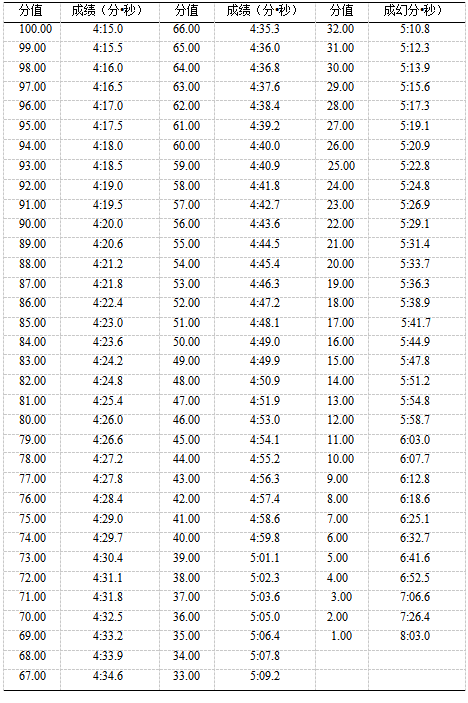 | 分值 | 成绩（分·秒） | 分值 | 成绩（分·秒） | 分值 | 成幻分·秒） |
|---|---|---|---|---|---|
| 100.00 | 4:15.0 | 66.00 | 4:35.3 | 32.00 | 5:10.8 |
| 99.00 | 4:15.5 | 65.00 | 4:36.0 | 31.00 | 5:12.3 |
| 98.00 | 4:16.0 | 64.00 | 4:36.8 | 30.00 | 5:13.9 |
| 97.00 | 4:16.5 | 63.00 | 4:37.6 | 29.00 | 5:15.6 |
| 96.00 | 4:17.0 | 62.00 | 4:38.4 | 28.00 | 5:17.3 |
| 95.00 | 4:17.5 | 61.00 | 4:39.2 | 27.00 | 5:19.1 |
| 94.00 | 4:18.0 | 60.00 | 4:40.0 | 26.00 | 5:20.9 |
| 93.00 | 4:18.5 | 59.00 | 4:40.9 | 25.00 | 5:22.8 |
| 92.00 | 4:19.0 | 58.00 | 4:41.8 | 24.00 | 5:24.8 |
| 91.00 | 4:19.5 | 57.00 | 4:42.7 | 23.00 | 5:26.9 |
| 90.00 | 4:20.0 | 56.00 | 4:43.6 | 22.00 | 5:29.1 |
| 89.00 | 4:20.6 | 55.00 | 4:44.5 | 21.00 | 5:31.4 |
| 88.00 | 4:21.2 | 54.00 | 4:45.4 | 20.00 | 5:33.7 |
| 87.00 | 4:21.8 | 53.00 | 4:46.3 | 19.00 | 5:36.3 |
| 86.00 | 4:22.4 | 52.00 | 4:47.2 | 18.00 | 5:38.9 |
| 85.00 | 4:23.0 | 51.00 | 4:48.1 | 17.00 | 5:41.7 |
| 84.00 | 4:23.6 | 50.00 | 4:49.0 | 16.00 | 5:44.9 |
| 83.00 | 4:24.2 | 49.00 | 4:49.9 | 15.00 | 5:47.8 |
| 82.00 | 4:24.8 | 48.00 | 4:50.9 | 14.00 | 5:51.2 |
| 81.00 | 4:25.4 | 47.00 | 4:51.9 | 13.00 | 5:54.8 |
| 80.00 | 4:26.0 | 46.00 | 4:53.0 | 12.00 | 5:58.7 |
| 79.00 | 4:26.6 | 45.00 | 4:54.1 | 11.00 | 6:03.0 |
| 78.00 | 4:27.2 | 44.00 | 4:55.2 | 10.00 | 6:07.7 |
| 77.00 | 4:27.8 | 43.00 | 4:56.3 | 9.00 | 6:12.8 |
| 76.00 | 4:28.4 | 42.00 | 4:57.4 | 8.00 | 6:18.6 |
| 75.00 | 4:29.0 | 41.00 | 4:58.6 | 7.00 | 6:25.1 |
| 74.00 | 4:29.7 | 40.00 | 4:59.8 | 6.00 | 6:32.7 |
| 73.00 | 4:30.4 | 39.00 | 5:01.1 | 5.00 | 6:41.6 |
| 72.00 | 4:31.1 | 38.00 | 5:02.3 | 4.00 | 6:52.5 |
| 71.00 | 4:31.8 | 37.00 | 5:03.6 | 3.00 | 7:06.6 |
| 70.00 | 4:32.5 | 36.00 | 5:05.0 | 2.00 | 7:26.4 |
| 69.00 | 4:33.2 | 35.00 | 5:06.4 | 1.00 | 8:03.0 |
| 68.00 | 4:33.9 | 34.00 | 5:07.8 | | |
| 67.00 | 4:34.6 | 33.00 | 5:09.2 | | |